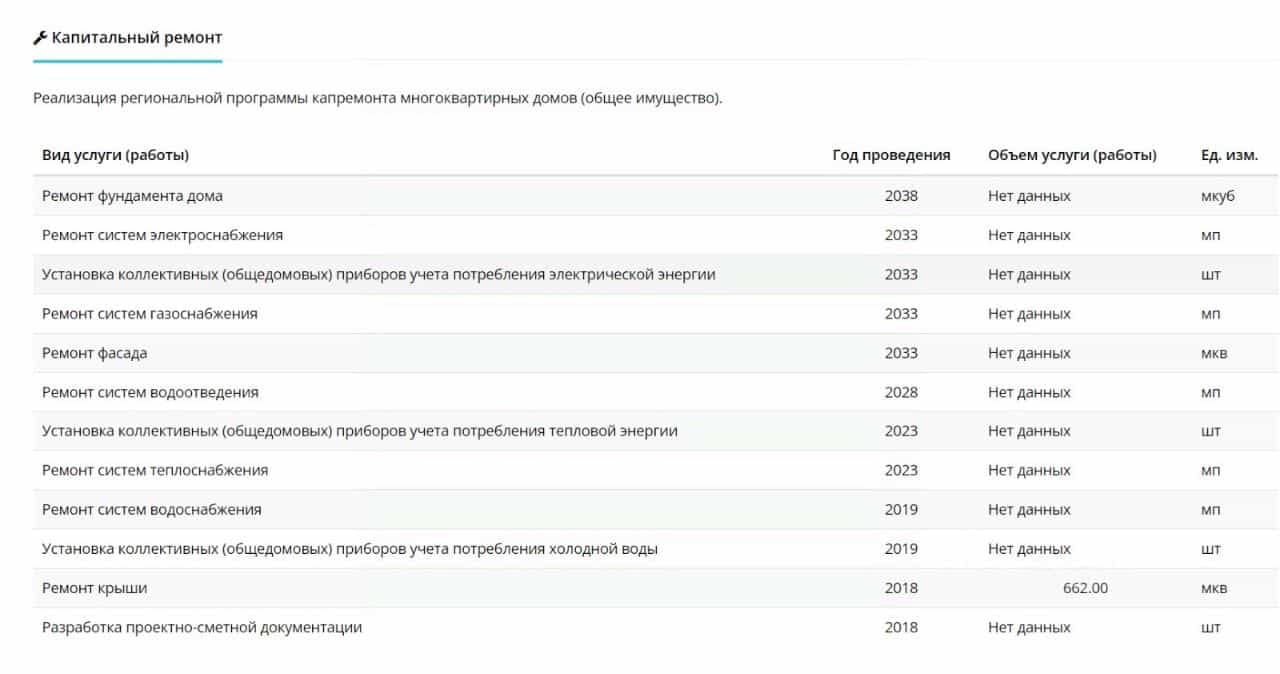 Капитальный ремонт

Реализация региональной программы капремонта многоквартирных домов (общее имущество).

| Вид услуги (работы) | Год проведения | Объем услуги (работы) | Ед. изм. |
|---|---|---|---|
| Ремонт фундамента дома | 2038 | Нет данных | мкуб |
| Ремонт систем электроснабжения | 2033 | Нет данных | мп |
| Установка коллективных (общедомовых) приборов учета потребления электрической энергии | 2033 | Нет данных | шт |
| Ремонт систем газоснабжения | 2033 | Нет данных | мп |
| Ремонт фасада | 2033 | Нет данных | мкв |
| Ремонт систем водоотведения | 2028 | Нет данных | мп |
| Установка коллективных (общедомовых) приборов учета потребления тепловой энергии | 2023 | Нет данных | шт |
| Ремонт систем теплоснабжения | 2023 | Нет данных | мп |
| Ремонт систем водоснабжения | 2019 | Нет данных | мп |
| Установка коллективных (общедомовых) приборов учета потребления холодной воды | 2019 | Нет данных | шт |
| Ремонт крыши | 2018 | 662.00 | мкв |
| Разработка проектно-сметной документации | 2018 | Нет данных | шт |